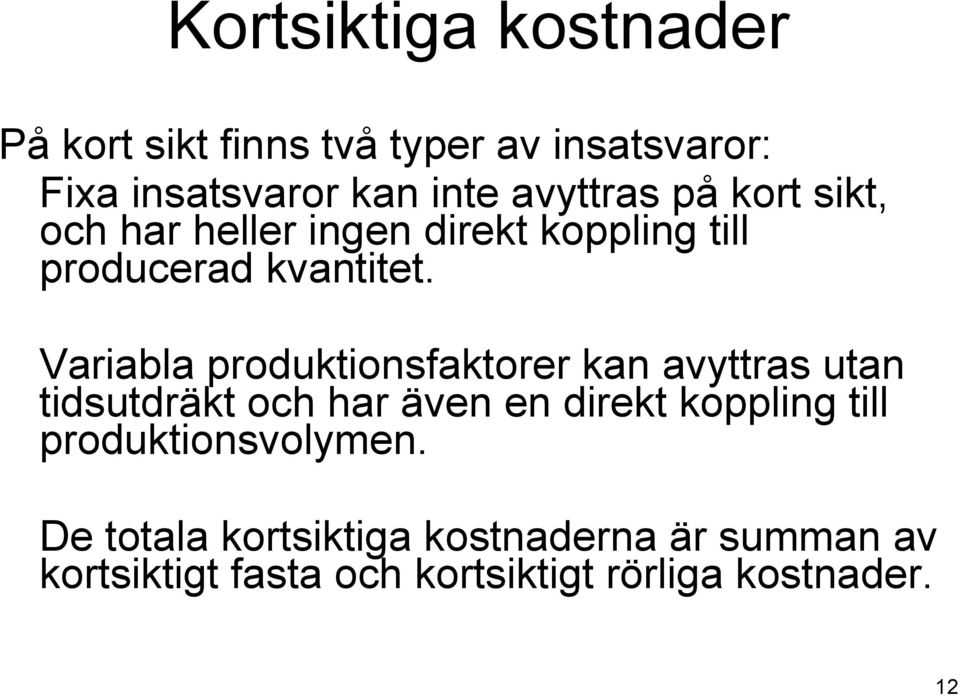 Kortsiktiga kostnader

På kort sikt finns två typer av insatsvaror:

Fixa insatsvaror kan inte avyttras på kort sikt, och har heller ingen direkt koppling till producerad kvantitet.

Variabla produktionsfaktorer kan avyttras utan tidsutdräkt och har även en direkt koppling till produktionsvolymen.

De totala kortsiktiga kostnaderna är summan av kortsiktigt fasta och kortsiktigt rörliga kostnader.

12